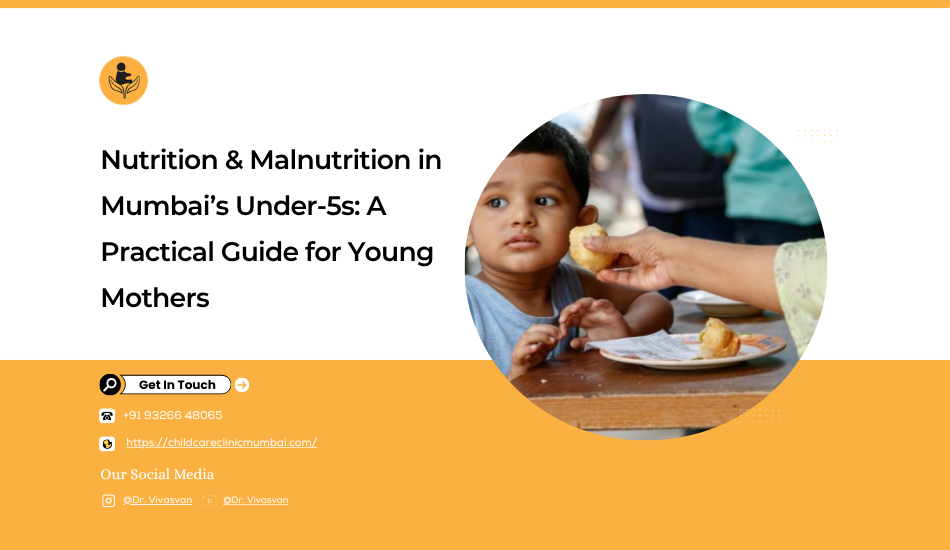 Nutrition & Malnutrition in Mumbai's Under-5s: A Practical Guide for Young Mothers

Get In Touch

+91 93266 48065

https://childcareclinicmumbai.com/

Our Social Media

@Dr. Vivasvan

@Dr. Vivasvan